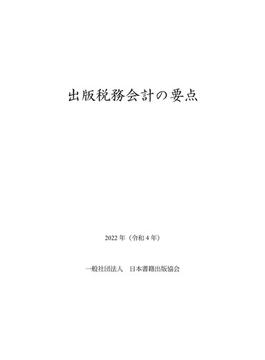 出版税務会計の要点

2022 年（令和 4 年）

一般社団法人　日本書籍出版協会